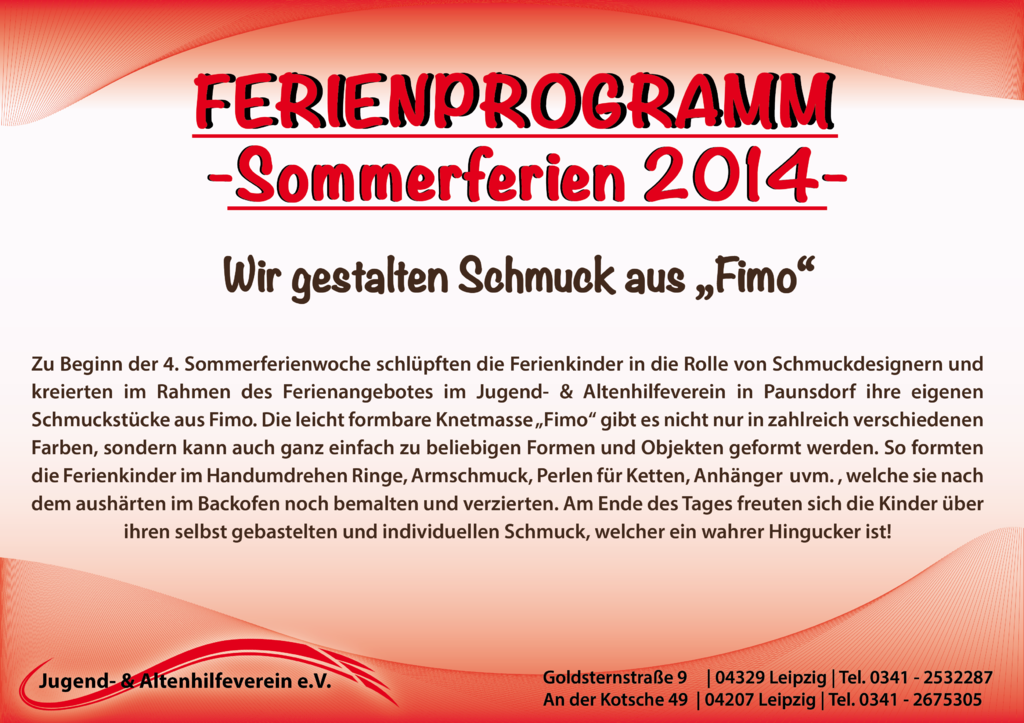 FERIENPROGRAMM
-Sommerferien 2014-

Wir gestalten Schmuck aus „Fimo“

Zu Beginn der 4. Sommerferienwoche schlüpften die Ferienkinder in die Rolle von Schmuckdesignern und kreierten im Rahmen des Ferienangebotes im Jugend- & Altenhilfeverein in Paunsdorf ihre eigenen Schmuckstücke aus Fimo. Die leicht formbare Knetmasse „Fimo“ gibt es nicht nur in zahlreich verschiedenen Farben, sondern kann auch ganz einfach zu beliebigen Formen und Objekten geformt werden. So formten die Ferienkinder im Handumdrehen Ringe, Armschmuck, Perlen für Ketten, Anhänger uvm. , welche sie nach dem aushärten im Backofen noch bemalten und verzierten. Am Ende des Tages freuten sich die Kinder über ihren selbst gebastelten und individuellen Schmuck, welcher ein wahrer Hingucker ist!

Jugend- & Altenhilfeverein e.V.

Goldsternstraße 9 | 04329 Leipzig | Tel. 0341 - 2532287
An der Kotsche 49 | 04207 Leipzig | Tel. 0341 - 2675305